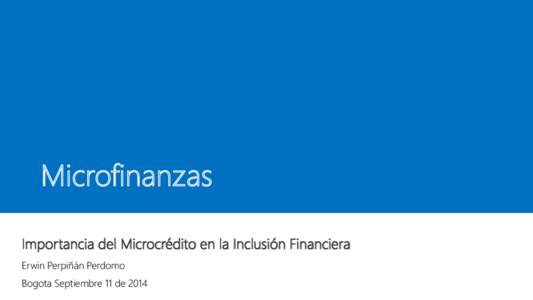 Microfinanzas

Importancia del Microcrédito en la Inclusión Financiera

Erwin Perpiñán Perdomo

Bogota Septiembre 11 de 2014